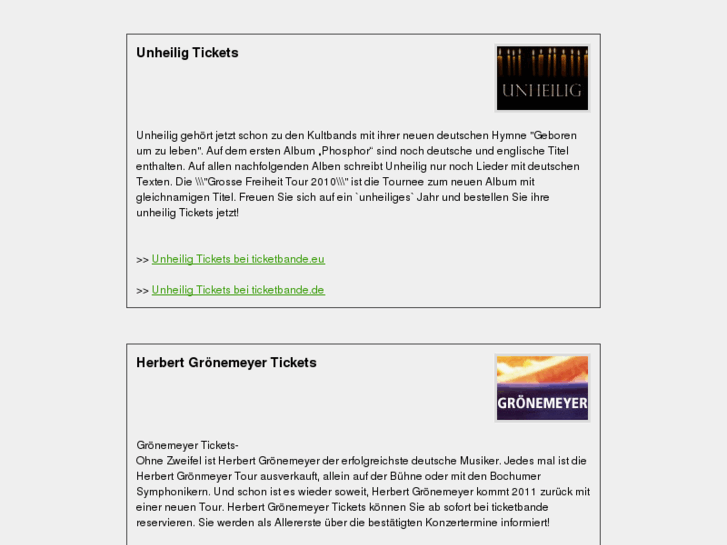 Unheilig Tickets

UNHEILIG

Unheilig gehört jetzt schon zu den Kultbands mit ihrer neuen deutschen Hymne "Geboren um zu leben". Auf dem ersten Album „Phosphor“ sind noch deutsche und englische Titel enthalten. Auf allen nachfolgenden Alben schreibt Unheilig nur noch Lieder mit deutschen Texten. Die \\\"Grosse Freiheit Tour 2010\\\" ist die Tournee zum neuen Album mit gleichnamigen Titel. Freuen Sie sich auf ein `unheiliges` Jahr und bestellen Sie ihre unheilig Tickets jetzt!

>> Unheilig Tickets bei ticketbande.eu

>> Unheilig Tickets bei ticketbande.de

Herbert Grönemeyer Tickets

GRÖNEMEYER

Grönemeyer Tickets-
Ohne Zweifel ist Herbert Grönemeyer der erfolgreichste deutsche Musiker. Jedes mal ist die Herbert Grönmeyer Tour ausverkauft, allein auf der Bühne oder mit den Bochumer Symphonikern. Und schon ist es wieder soweit, Herbert Grönemeyer kommt 2011 zurück mit einer neuen Tour. Herbert Grönemeyer Tickets können Sie ab sofort bei ticketbande reservieren. Sie werden als Allererste über die bestätigten Konzertermine informiert!